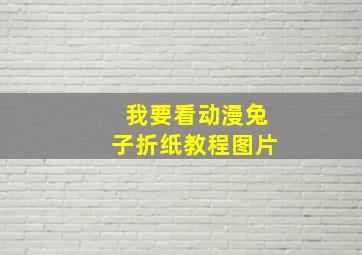 我要看动漫兔子折纸教程图片